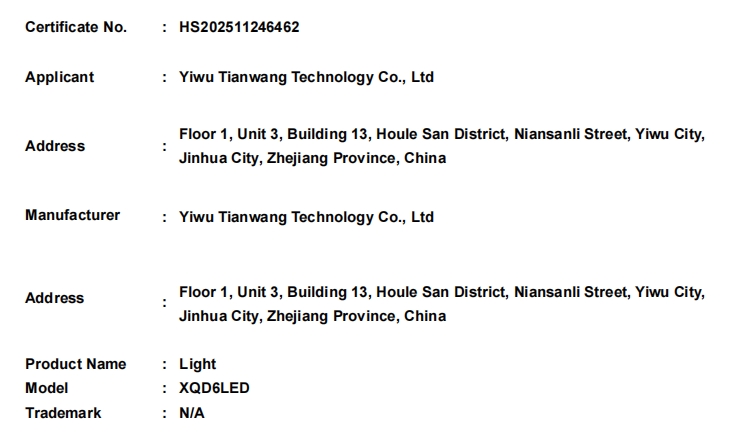 Certificate No. : HS202511246462

Applicant : Yiwu Tianwang Technology Co., Ltd

Address : Floor 1, Unit 3, Building 13, Houle San District, Niansanli Street, Yiwu City, Jinhua City, Zhejiang Province, China

Manufacturer : Yiwu Tianwang Technology Co., Ltd

Address : Floor 1, Unit 3, Building 13, Houle San District, Niansanli Street, Yiwu City, Jinhua City, Zhejiang Province, China

Product Name : Light
Model : XQD6LED
Trademark : N/A